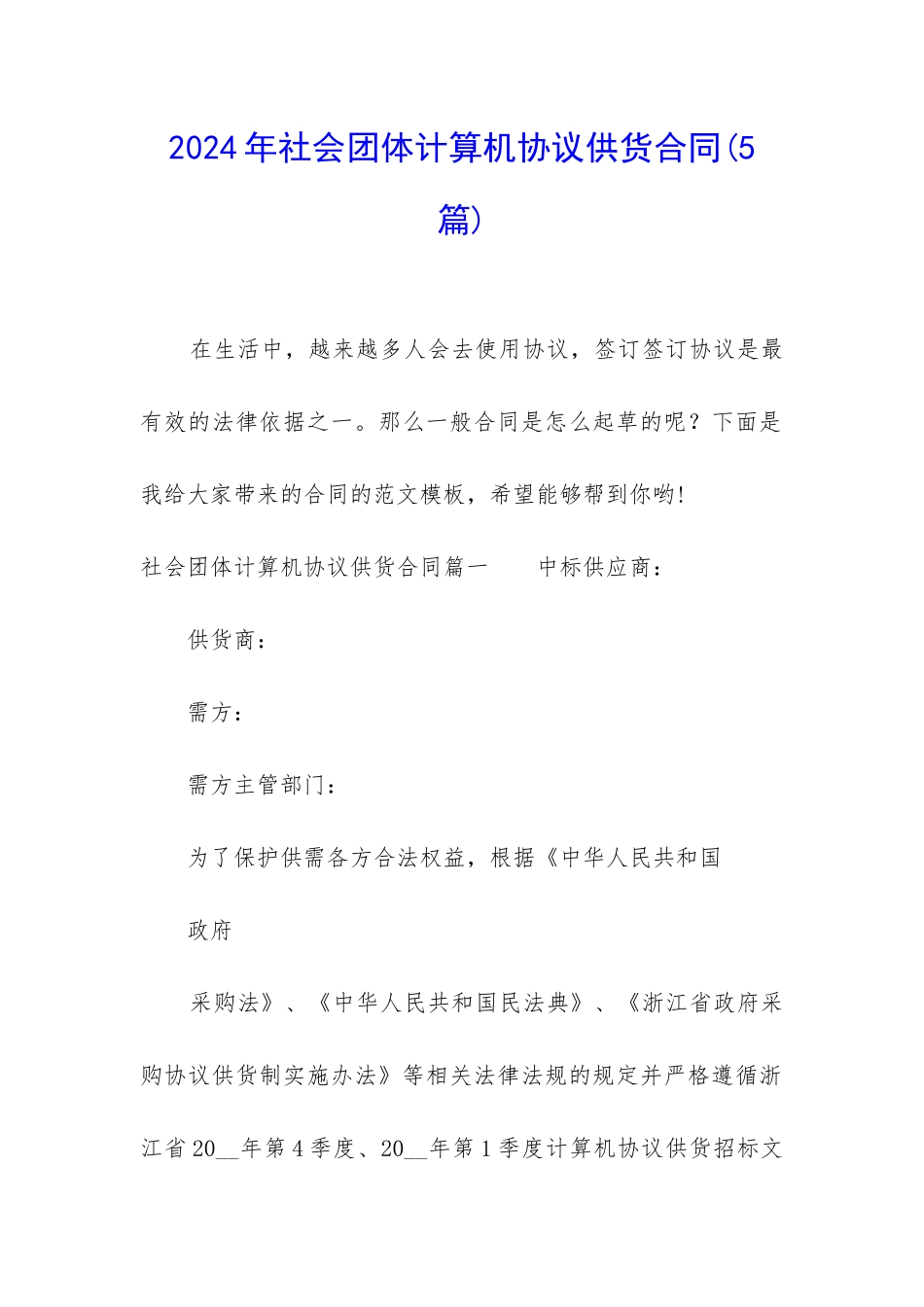 2024年社会团体计算机协议供货合同(5篇)

在生活中，越来越多人会去使用协议，签订签订协议是最有效的法律依据之一。那么一般合同是怎么起草的呢？下面是我给大家带来的合同的范文模板，希望能够帮到你哟!

社会团体计算机协议供货合同篇一　　中标供应商：

供货商：

需方：

需方主管部门：

为了保护供需各方合法权益，根据《中华人民共和国

政府

采购法》、《中华人民共和国民法典》、《浙江省政府采购协议供货制实施办法》等相关法律法规的规定并严格遵循浙江省20__年第4季度、20__年第1季度计算机协议供货招标文